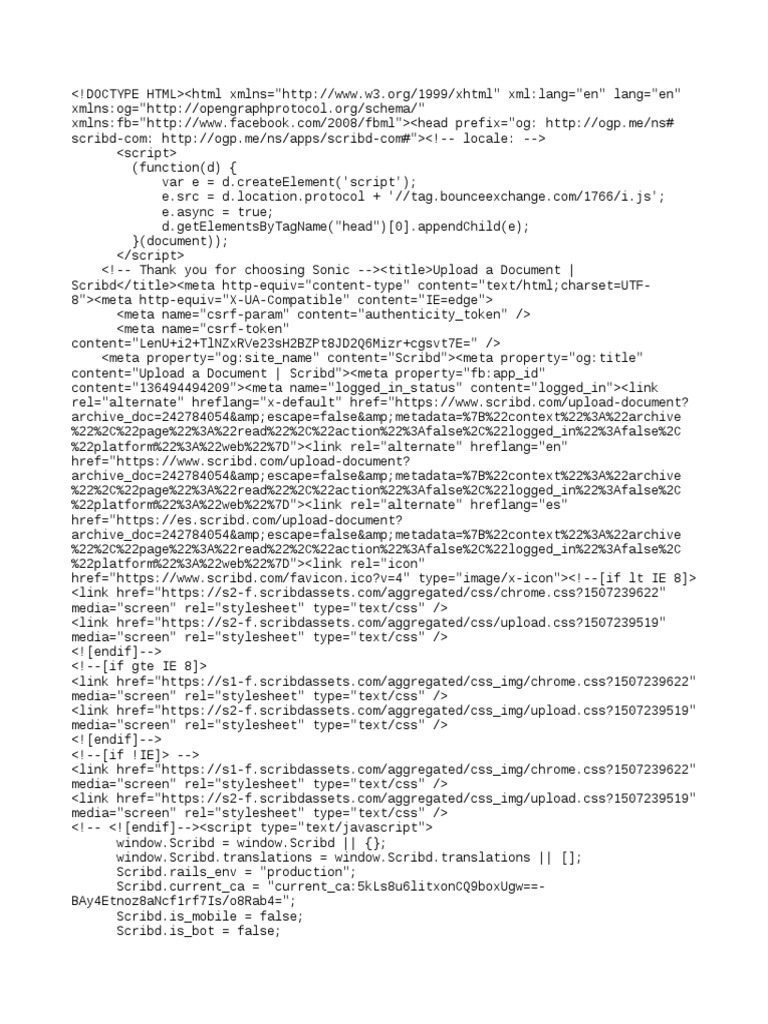 <!DOCTYPE HTML><html xmlns="http://www.w3.org/1999/xhtml" xml:lang="en" lang="en"
xmlns:og="http://opengraphprotocol.org/schema/"
xmlns:fb="http://www.facebook.com/2008/fbml"><head prefix="og: http://ogp.me/ns#
scribd-com: http://ogp.me/ns/apps/scribd-com#"><!-- locale: -->
<script>
(function(d) {
var e = d.createElement('script');
e.src = d.location.protocol + '//tag.bounceexchange.com/1766/i.js';
e.async = true;
d.getElementsByTagName("head")[0].appendChild(e);
}(document));
</script>
<!-- Thank you for choosing Sonic --><title>Upload a Document |
Scribd</title><meta http-equiv="content-type" content="text/html;charset=UTF-
8"><meta http-equiv="X-UA-Compatible" content="IE=edge">
<meta name="csrf-param" content="authenticity_token" />
<meta name="csrf-token"
content="LenU+i2+TlNZxRVe23sH2BZPt8JD2Q6Mizr+cgsvt7E=" />
<meta property="og:site_name" content="Scribd"><meta property="og:title"
content="Upload a Document | Scribd"><meta property="fb:app_id"
content="136494494209"><meta name="logged_in_status" content="logged_in"><link
rel="alternate" hreflang="x-default" href="https://www.scribd.com/upload-document?
archive_doc=242784054&amp;escape=false&amp;metadata=%7B%22context%22%3A%22archive
%22%2C%22page%22%3A%22read%22%2C%22action%22%3Afalse%2C%22logged_in%22%3Afalse%2C
%22platform%22%3A%22web%22%7D"><link rel="alternate" hreflang="en"
href="https://www.scribd.com/upload-document?
archive_doc=242784054&amp;escape=false&amp;metadata=%7B%22context%22%3A%22archive
%22%2C%22page%22%3A%22read%22%2C%22action%22%3Afalse%2C%22logged_in%22%3Afalse%2C
%22platform%22%3A%22web%22%7D"><link rel="alternate" hreflang="es"
href="https://es.scribd.com/upload-document?
archive_doc=242784054&amp;escape=false&amp;metadata=%7B%22context%22%3A%22archive
%22%2C%22page%22%3A%22read%22%2C%22action%22%3Afalse%2C%22logged_in%22%3Afalse%2C
%22platform%22%3A%22web%22%7D"><link rel="icon"
href="https://www.scribd.com/favicon.ico?v=4" type="image/x-icon"><!--[if lt IE 8]>
<link href="https://s2-f.scribdassets.com/aggregated/css/chrome.css?1507239622"
media="screen" rel="stylesheet" type="text/css" />
<link href="https://s2-f.scribdassets.com/aggregated/css/upload.css?1507239519"
media="screen" rel="stylesheet" type="text/css" />
<![endif]-->
<!--[if gte IE 8]>
<link href="https://s1-f.scribdassets.com/aggregated/css_img/chrome.css?1507239622"
media="screen" rel="stylesheet" type="text/css" />
<link href="https://s2-f.scribdassets.com/aggregated/css_img/upload.css?1507239519"
media="screen" rel="stylesheet" type="text/css" />
<![endif]-->
<!--[if !IE]> -->
<link href="https://s1-f.scribdassets.com/aggregated/css_img/chrome.css?1507239622"
media="screen" rel="stylesheet" type="text/css" />
<link href="https://s2-f.scribdassets.com/aggregated/css_img/upload.css?1507239519"
media="screen" rel="stylesheet" type="text/css" />
<!-- <![endif]--><script type="text/javascript">
window.Scribd = window.Scribd || {};
window.Scribd.translations = window.Scribd.translations || [];
Scribd.rails_env = "production";
Scribd.current_ca = "current_ca:5kLs8u6litxonCQ9boxUgw==-
BAy4Etnoz8aNcf1rf7Is/o8Rab4=";
Scribd.is_mobile = false;
Scribd.is_bot = false;